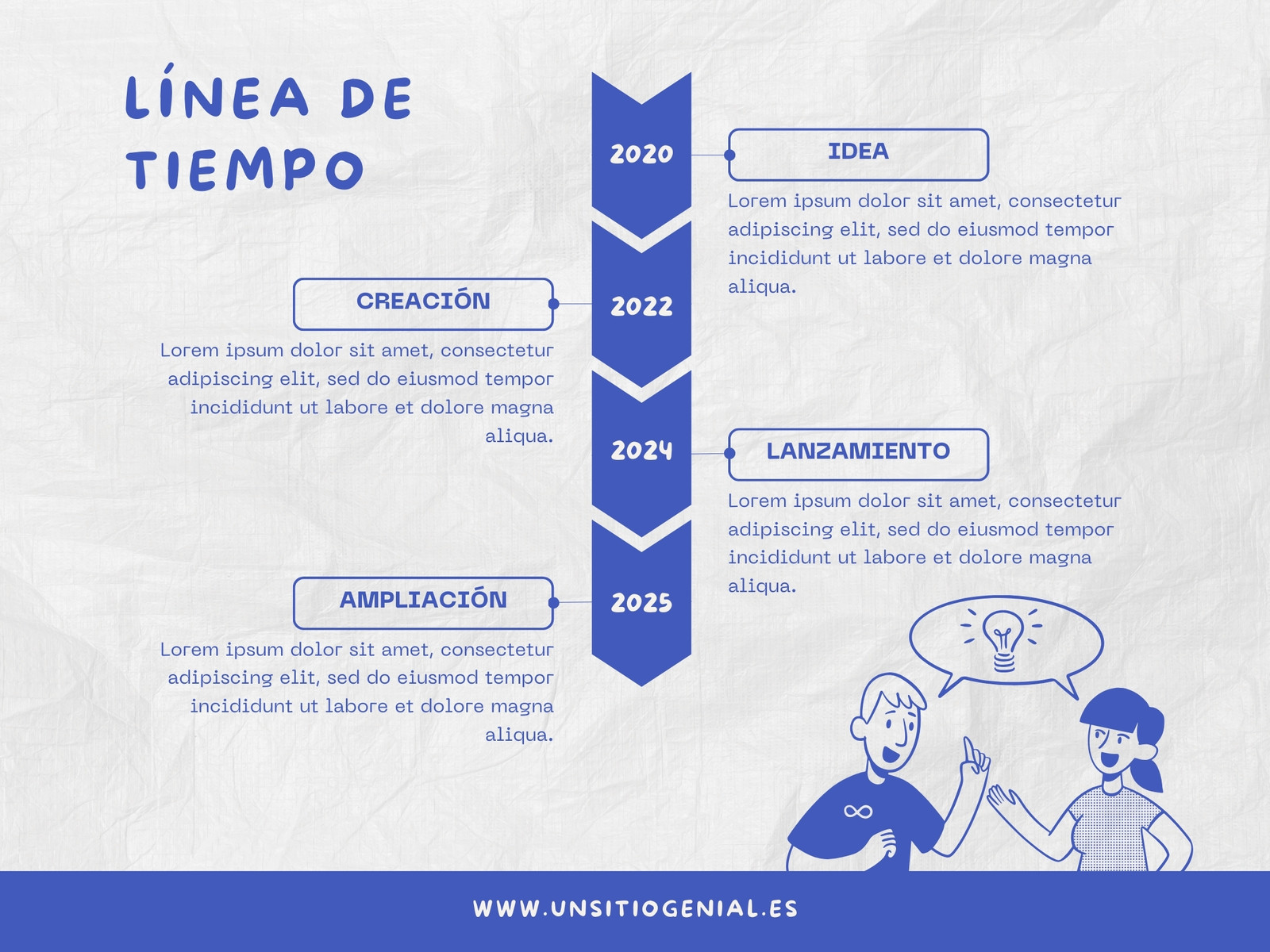 LÍNEA DE TIEMPO

2020

IDEA

Lorem ipsum dolor sit amet, consectetur adipiscing elit, sed do eiusmod tempor incididunt ut labore et dolore magna aliqua.

2022

CREACIÓN

Lorem ipsum dolor sit amet, consectetur adipiscing elit, sed do eiusmod tempor incididunt ut labore et dolore magna aliqua.

2024

LANZAMIENTO

Lorem ipsum dolor sit amet, consectetur adipiscing elit, sed do eiusmod tempor incididunt ut labore et dolore magna aliqua.

2025

AMPLIACIÓN

Lorem ipsum dolor sit amet, consectetur adipiscing elit, sed do eiusmod tempor incididunt ut labore et dolore magna aliqua.

WWW.UNSITIOGENIAL.ES